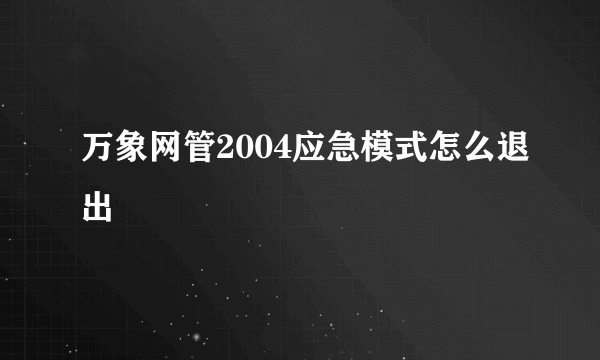 万象网管2004应急模式怎么退出